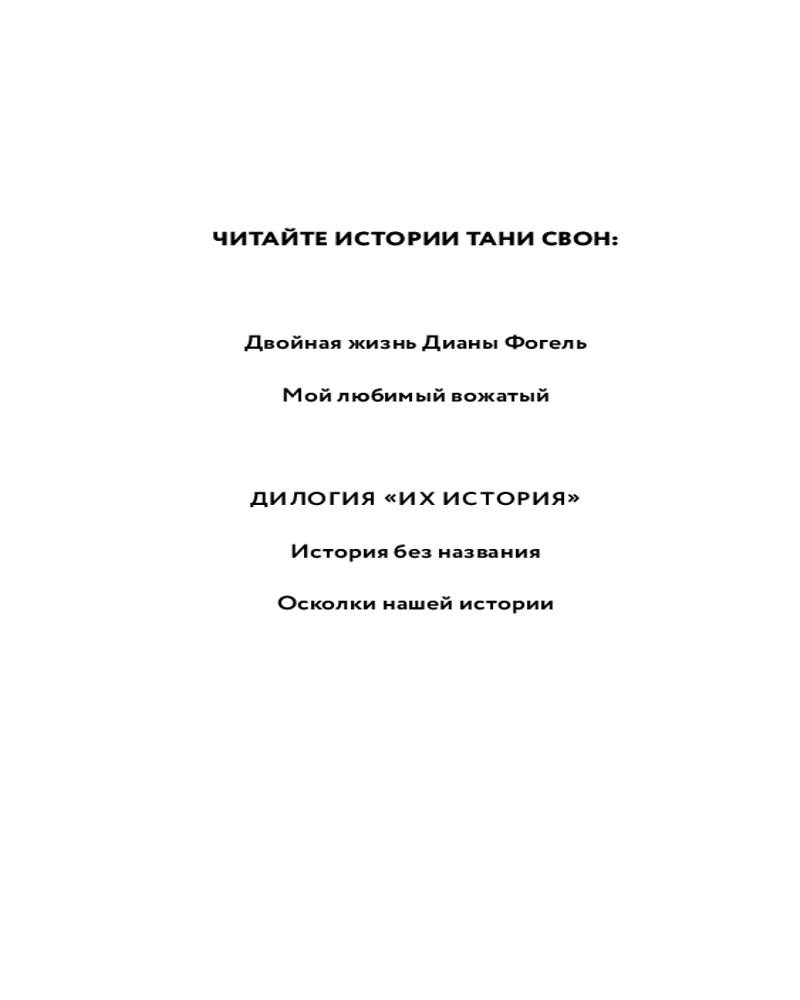 ЧИТАЙТЕ ИСТОРИИ ТАНИ СВОН:

Двойная жизнь Дианы Фогель

Мой любимый вожатый

ДИЛОГИЯ «ИХ ИСТОРИЯ»

История без названия

Осколки нашей истории